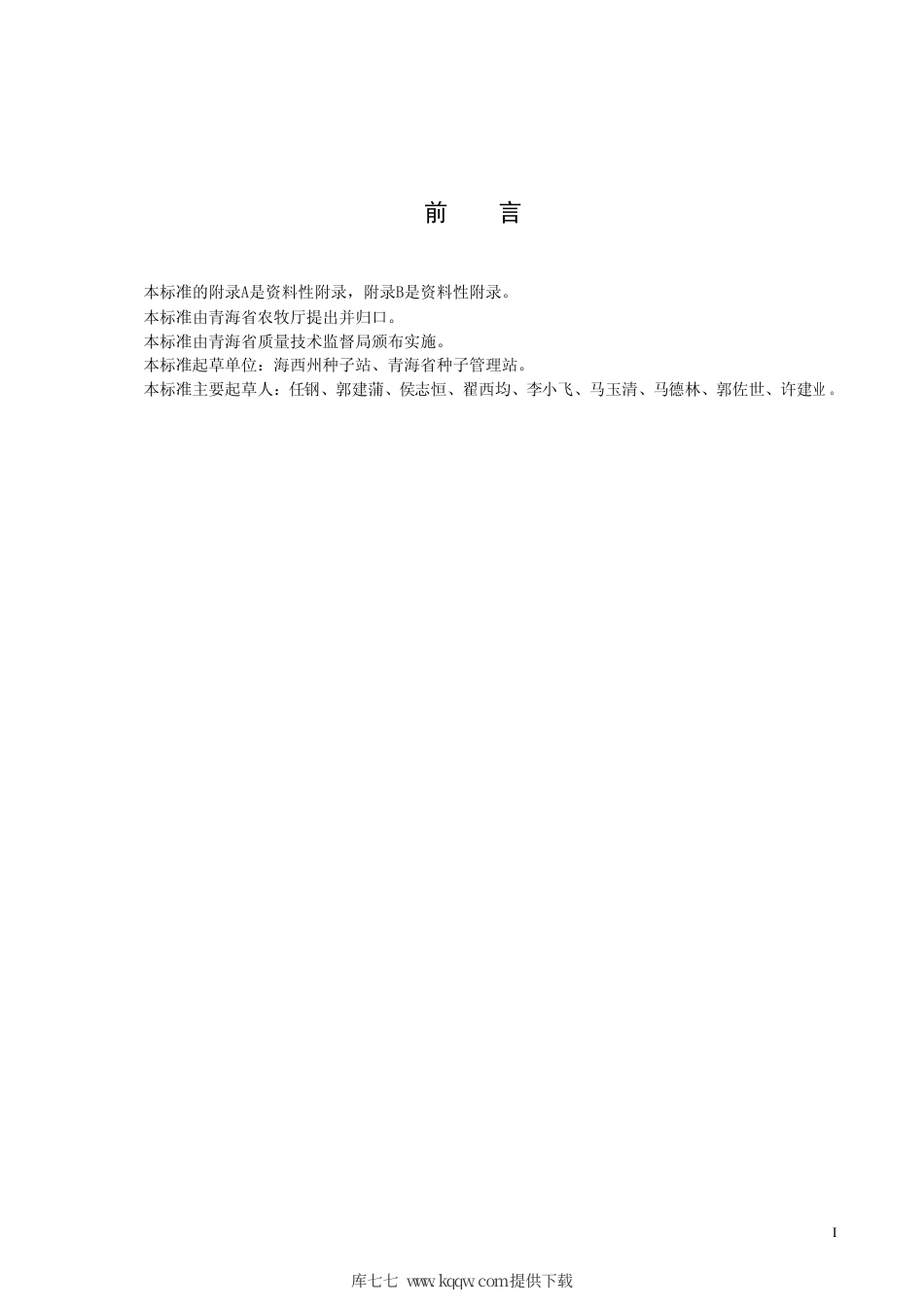 前　言

本标准的附录A是资料性附录，附录B是资料性附录。
本标准由青海省农牧厅提出并归口。
本标准由青海省质量技术监督局颁布实施。
本标准起草单位：海西州种子站、青海省种子管理站。
本标准主要起草人：任钢、郭建蒲、侯志恒、翟西均、李小飞、马玉清、马德林、郭佐世、许建业。

I

库七七 www.kqqw.com提供下载